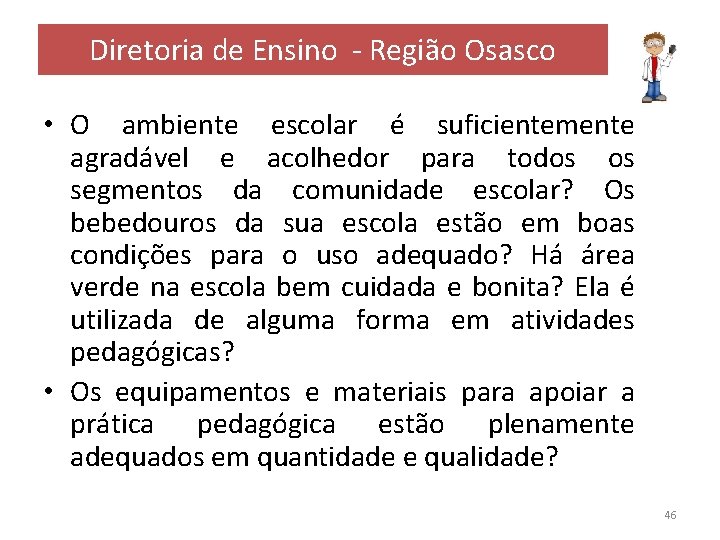 Diretoria de Ensino - Região Osasco

• O ambiente escolar é suficientemente agradável e acolhedor para todos os segmentos da comunidade escolar? Os bebedouros da sua escola estão em boas condições para o uso adequado? Há área verde na escola bem cuidada e bonita? Ela é utilizada de alguma forma em atividades pedagógicas?

• Os equipamentos e materiais para apoiar a prática pedagógica estão plenamente adequados em quantidade e qualidade?

46